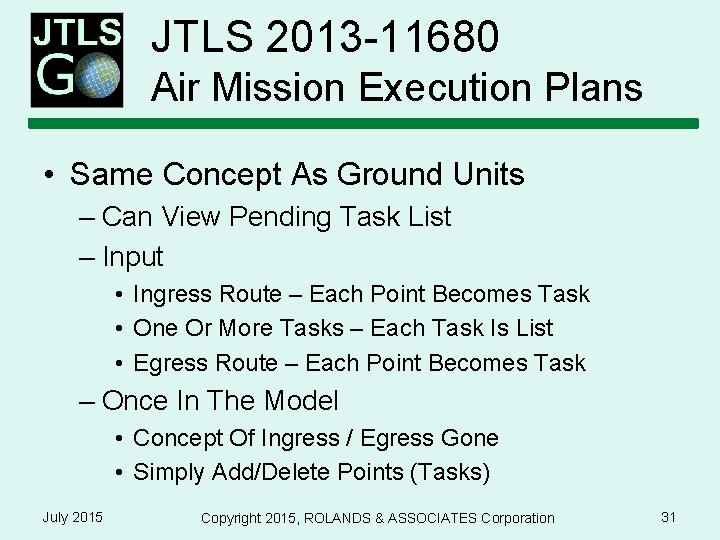 JTLS GO

JTLS 2013-11680
Air Mission Execution Plans

• Same Concept As Ground Units
– Can View Pending Task List
– Input
• Ingress Route – Each Point Becomes Task
• One Or More Tasks – Each Task Is List
• Egress Route – Each Point Becomes Task
– Once In The Model
• Concept Of Ingress / Egress Gone
• Simply Add/Delete Points (Tasks)

July 2015
Copyright 2015, ROLANDS & ASSOCIATES Corporation
31